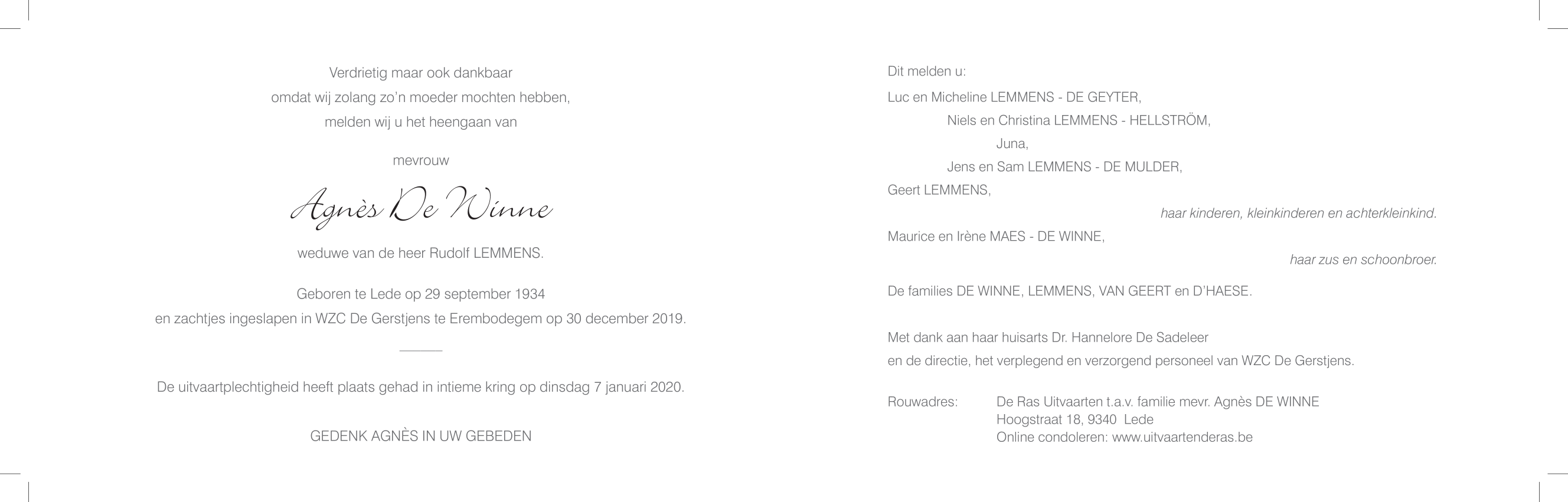 Verdrietig maar ook dankbaar
omdat wij zolang zo'n moeder mochten hebben,
melden wij u het heengaan van

mevrouw

Agnès De Winne

weduwe van de heer Rudolf LEMMENS.

Geboren te Lede op 29 september 1934
en zachtjes ingeslapen in WZC De Gerstjens te Erembodegem op 30 december 2019.

De uitvaartplechtigheid heeft plaats gehad in intieme kring op dinsdag 7 januari 2020.

GEDENK AGNÈS IN UW GEBEDEN

Dit melden u:

Luc en Micheline LEMMENS - DE GEYTER,
Niels en Christina LEMMENS - HELLSTRÖM,
Juna,
Jens en Sam LEMMENS - DE MULDER,
Geert LEMMENS,
haar kinderen, kleinkinderen en achterkleinkind.
Maurice en Irène MAES - DE WINNE,
haar zus en schoonbroer.

De families DE WINNE, LEMMENS, VAN GEERT en D'HAESE.

Met dank aan haar huisarts Dr. Hannelore De Sadeleer
en de directie, het verplegend en verzorgend personeel van WZC De Gerstjens.

Rouwadres: De Ras Uitvaarten t.a.v. familie mevr. Agnès DE WINNE
Hoogstraat 18, 9340 Lede
Online condoleren: www.uitvaartenderas.be